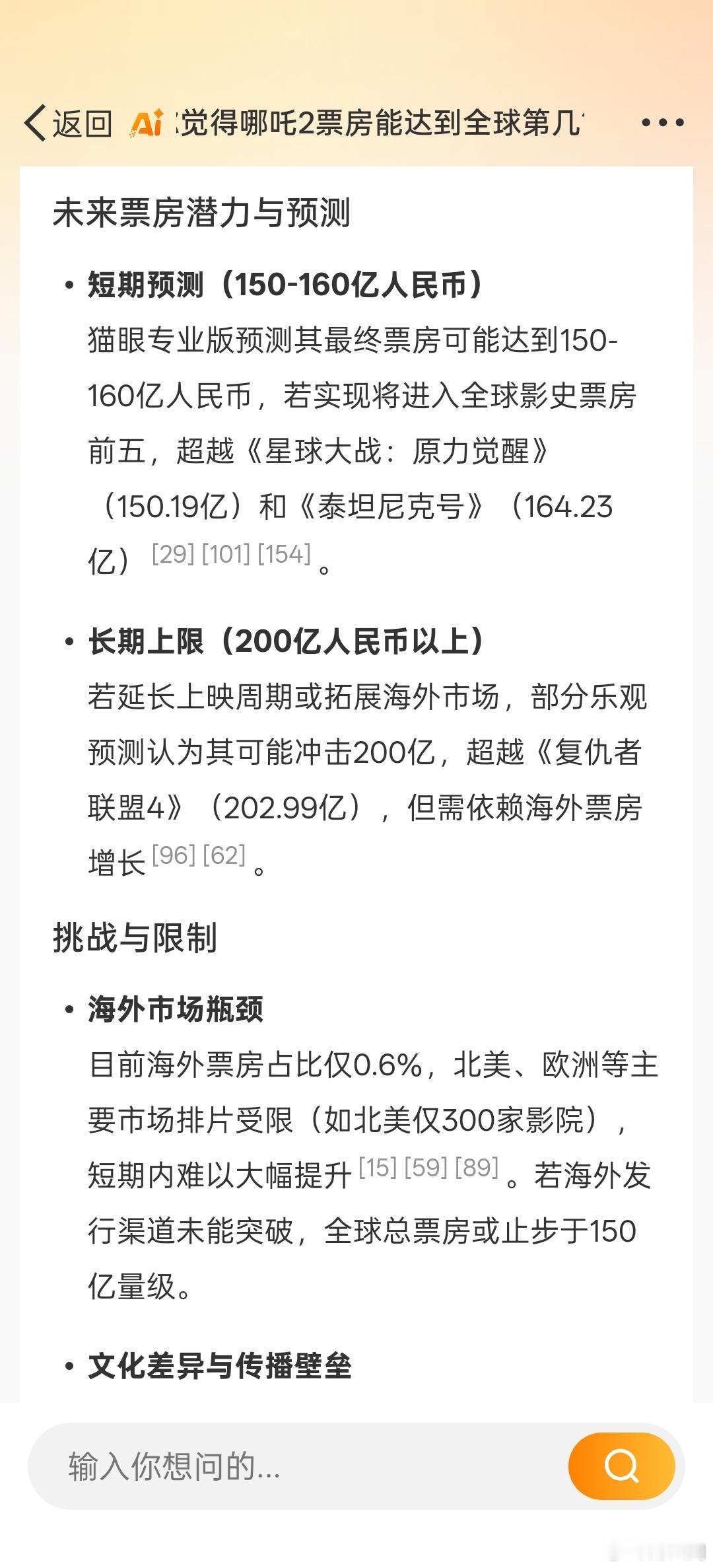 返回 Ai 觉得哪吒2票房能达到全球第几

未来票房潜力与预测

• 短期预测（150-160亿人民币）
猫眼专业版预测其最终票房可能达到150-160亿人民币，若实现将进入全球影史票房前五，超越《星球大战：原力觉醒》（150.19亿）和《泰坦尼克号》（164.23亿）[29] [101] [154]。

• 长期上限（200亿人民币以上）
若延长上映周期或拓展海外市场，部分乐观预测认为其可能冲击200亿，超越《复仇者联盟4》（202.99亿），但需依赖海外票房增长[96] [62]。

挑战与限制

• 海外市场瓶颈
目前海外票房占比仅0.6%，北美、欧洲等主要市场排片受限（如北美仅300家影院），短期内难以大幅提升[15] [59] [89]。若海外发行渠道未能突破，全球总票房或止步于150亿量级。

• 文化差异与传播壁垒

输入你想问的...